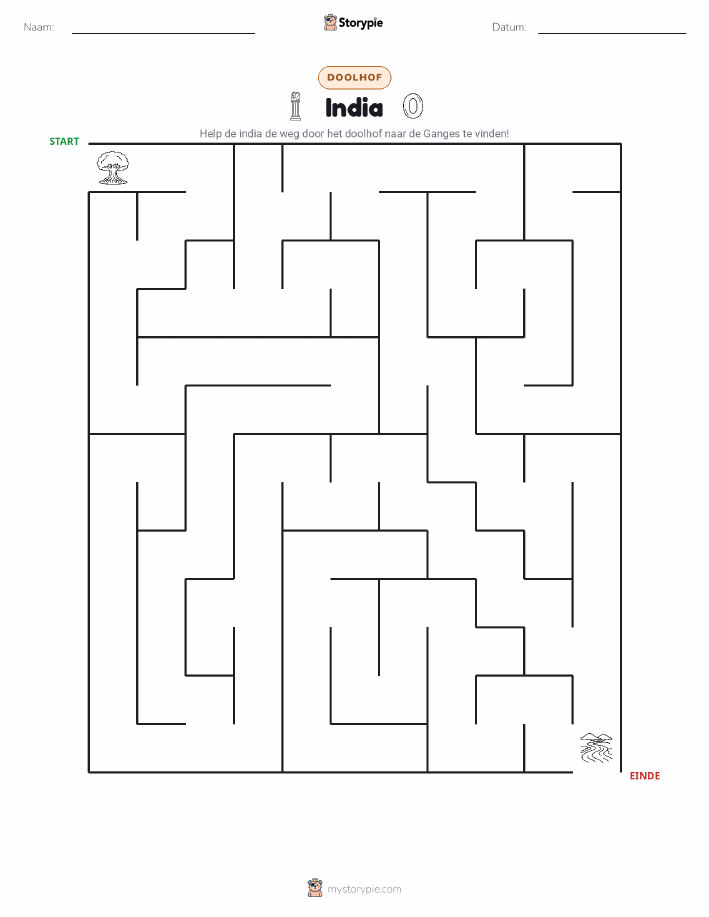 Naam:

Storypie

Datum:

DOOLHOF

India

Help de india de weg door het doolhof naar de Ganges te vinden!

START

EINDE

mystorypie.com